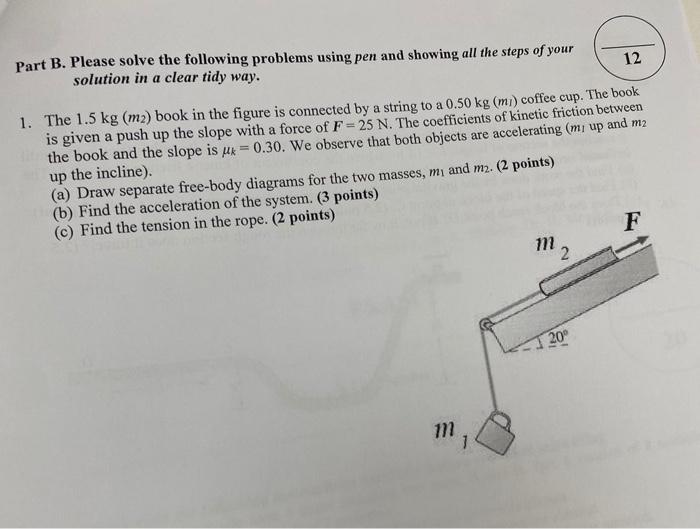 Part B. Please solve the following problems using pen and showing all the steps of your solution in a clear tidy way.

12

1. The 1.5 kg ($m_2$) book in the figure is connected by a string to a 0.50 kg ($m_1$) coffee cup. The book is given a push up the slope with a force of $F = 25$ N. The coefficients of kinetic friction between the book and the slope is $\mu_k = 0.30$. We observe that both objects are accelerating ($m_1$ up and $m_2$ up the incline).
(a) Draw separate free-body diagrams for the two masses, $m_1$ and $m_2$. (2 points)
(b) Find the acceleration of the system. (3 points)
(c) Find the tension in the rope. (2 points)

F
$m_2$
20°
$m_1$